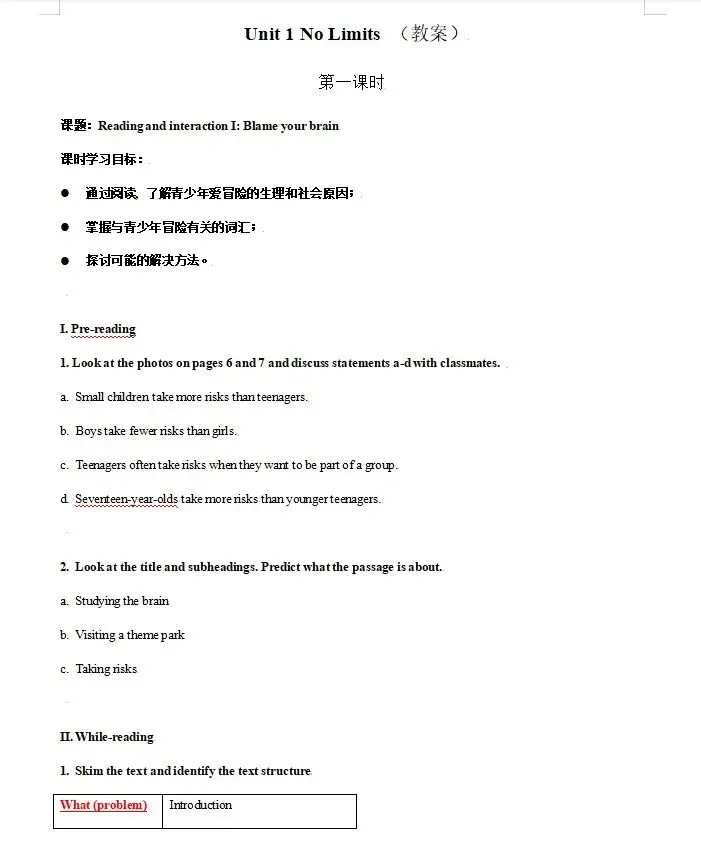 Unit 1 No Limits （教案）

第一课时

课题：Reading and interaction I: Blame your brain

课时学习目标：

● 通过阅读，了解青少年爱冒险的生理和社会原因；

● 掌握与青少年冒险有关的词汇；

● 探讨可能的解决方法。

I. Pre-reading

1. Look at the photos on pages 6 and 7 and discuss statements a-d with classmates.

a. Small children take more risks than teenagers.

b. Boys take fewer risks than girls.

c. Teenagers often take risks when they want to be part of a group.

d. Seventeen-year-olds take more risks than younger teenagers.

2. Look at the title and subheadings. Predict what the passage is about.

a. Studying the brain

b. Visiting a theme park

c. Taking risks

II. While-reading

1. Skim the text and identify the text structure

| What (problem) | Introduction |
|---|---|